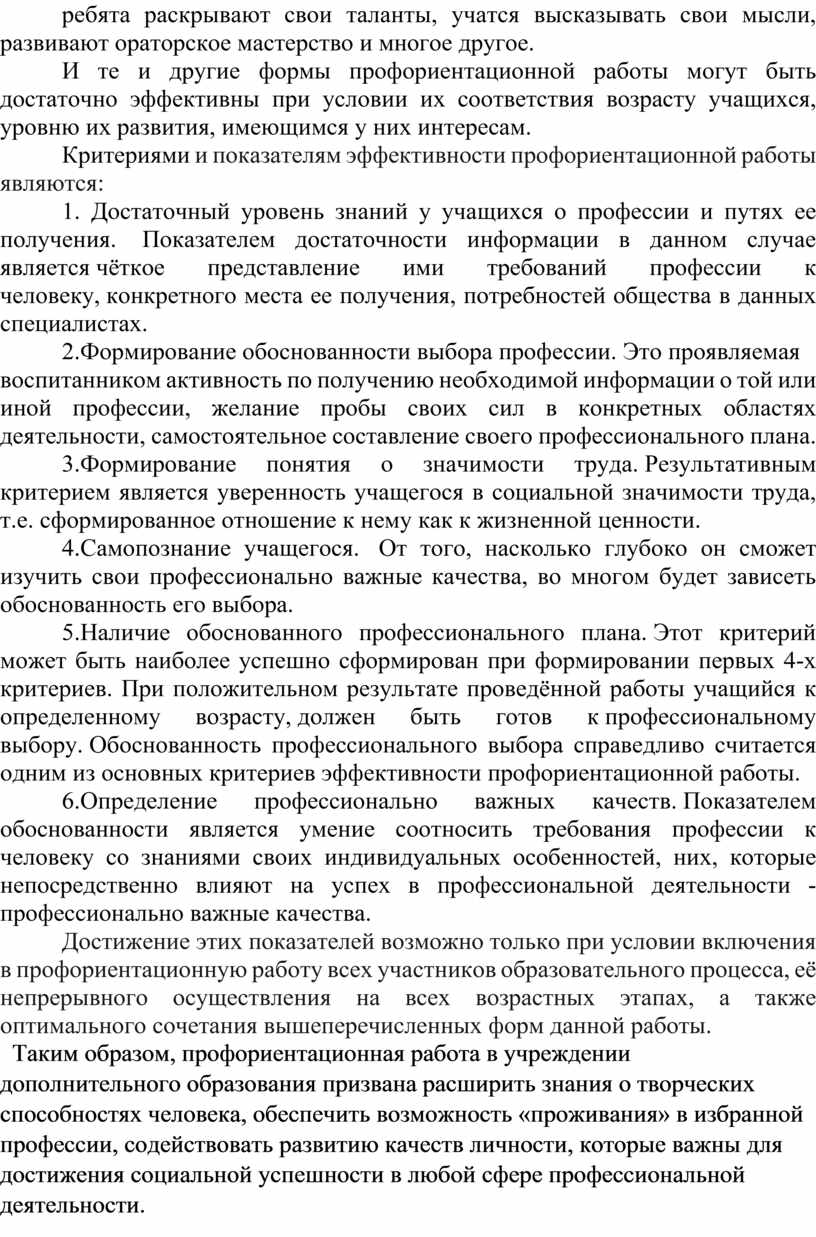 ребята раскрывают свои таланты, учатся высказывать свои мысли, развивают ораторское мастерство и многое другое.

И те и другие формы профориентационной работы могут быть достаточно эффективны при условии их соответствия возрасту учащихся, уровню их развития, имеющимся у них интересам.

Критериями и показателям эффективности профориентационной работы являются:

1. Достаточный уровень знаний у учащихся о профессии и путях ее получения. Показателем достаточности информации в данном случае является чёткое представление ими требований профессии к человеку, конкретного места ее получения, потребностей общества в данных специалистах.

2.Формирование обоснованности выбора профессии. Это проявляемая воспитанником активность по получению необходимой информации о той или иной профессии, желание пробы своих сил в конкретных областях деятельности, самостоятельное составление своего профессионального плана.

3.Формирование понятия о значимости труда. Результативным критерием является уверенность учащегося в социальной значимости труда, т.е. сформированное отношение к нему как к жизненной ценности.

4.Самопознание учащегося. От того, насколько глубоко он сможет изучить свои профессионально важные качества, во многом будет зависеть обоснованность его выбора.

5.Наличие обоснованного профессионального плана. Этот критерий может быть наиболее успешно сформирован при формировании первых 4-х критериев. При положительном результате проведённой работы учащийся к определенному возрасту, должен быть готов к профессиональному выбору. Обоснованность профессионального выбора справедливо считается одним из основных критериев эффективности профориентационной работы.

6.Определение профессионально важных качеств. Показателем обоснованности является умение соотносить требования профессии к человеку со знаниями своих индивидуальных особенностей, них, которые непосредственно влияют на успех в профессиональной деятельности - профессионально важные качества.

Достижение этих показателей возможно только при условии включения в профориентационную работу всех участников образовательного процесса, её непрерывного осуществления на всех возрастных этапах, а также оптимального сочетания вышеперечисленных форм данной работы.

Таким образом, профориентационная работа в учреждении дополнительного образования призвана расширить знания о творческих способностях человека, обеспечить возможность «проживания» в избранной профессии, содействовать развитию качеств личности, которые важны для достижения социальной успешности в любой сфере профессиональной деятельности.